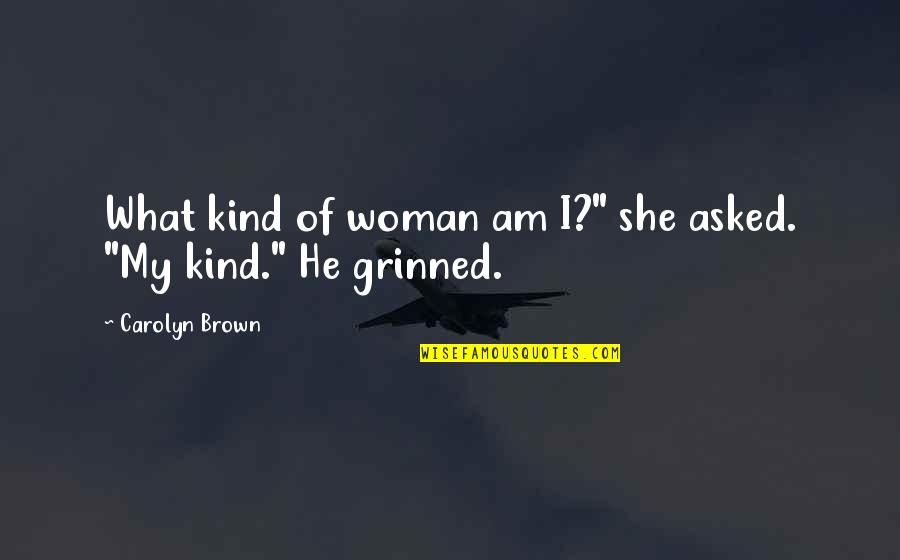 What kind of woman am I?" she asked. "My kind." He grinned.

~ Carolyn Brown

WISEFAMOUSQUOTES.COM